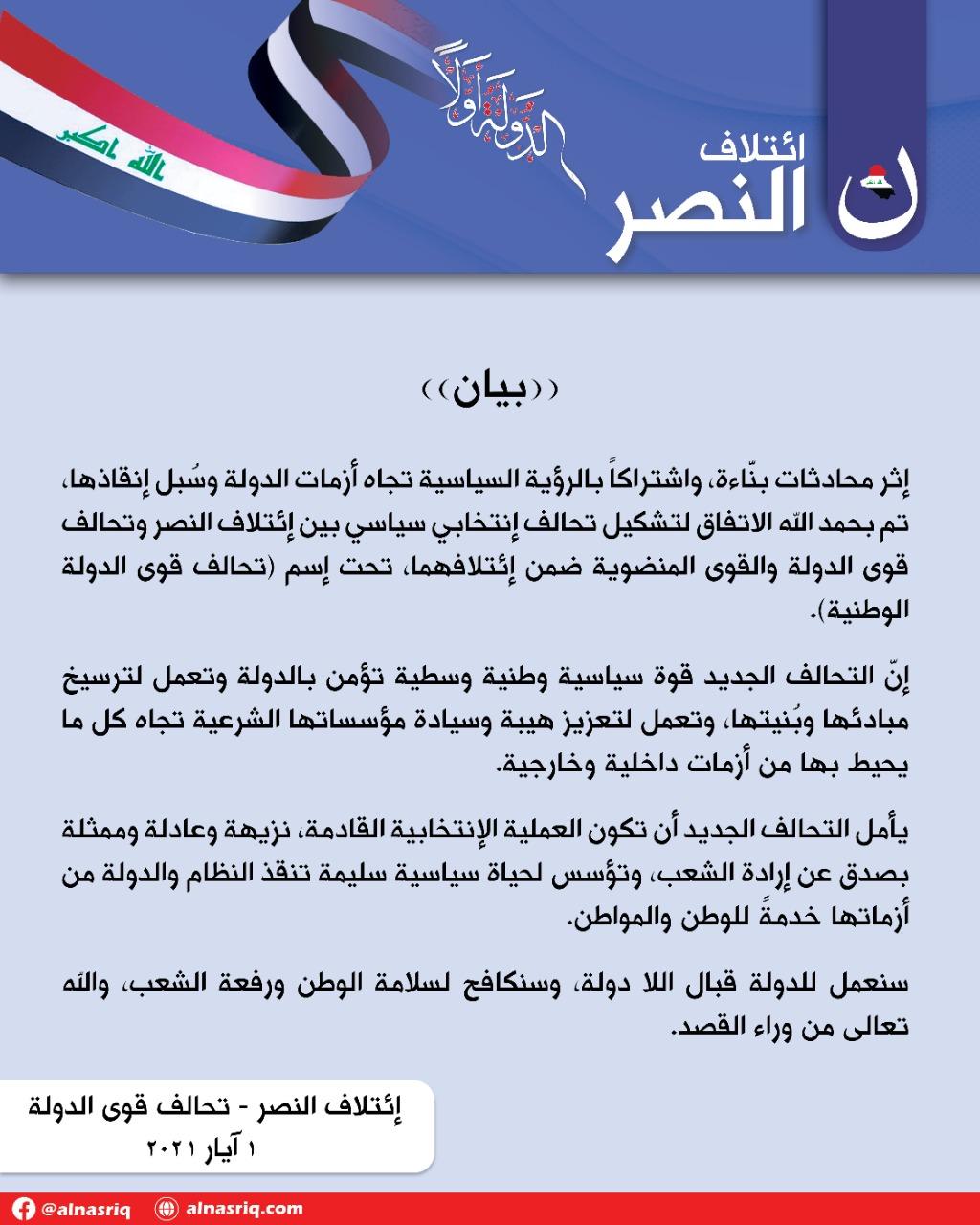 الله اكبر

الدولة أولاً

ائتلاف
النصر

((بيان))

إثر محادثات بنّاءة، واشتراكاً بالرؤية السياسية تجاه أزمات الدولة وسُبل إنقاذها، تم بحمد الله الاتفاق لتشكيل تحالف إنتخابي سياسي بين إئتلاف النصر وتحالف قوى الدولة والقوى المنضوية ضمن إئتلافهما، تحت إسم (تحالف قوى الدولة الوطنية).

إنّ التحالف الجديد قوة سياسية وطنية وسطية تؤمن بالدولة وتعمل لترسيخ مبادئها وبُنيتها، وتعمل لتعزيز هيبة وسيادة مؤسساتها الشرعية تجاه كل ما يحيط بها من أزمات داخلية وخارجية.

يأمل التحالف الجديد أن تكون العملية الإنتخابية القادمة، نزيهة وعادلة وممثلة بصدق عن إرادة الشعب، وتؤسس لحياة سياسية سليمة تنقذ النظام والدولة من أزماتها خدمةً للوطن والمواطن.

سنعمل للدولة قبال اللا دولة، وسنكافح لسلامة الوطن ورفعة الشعب، والله تعالى من وراء القصد.

إئتلاف النصر - تحالف قوى الدولة
١ آيار ٢٠٢١

@alnasriq alnasriq.com